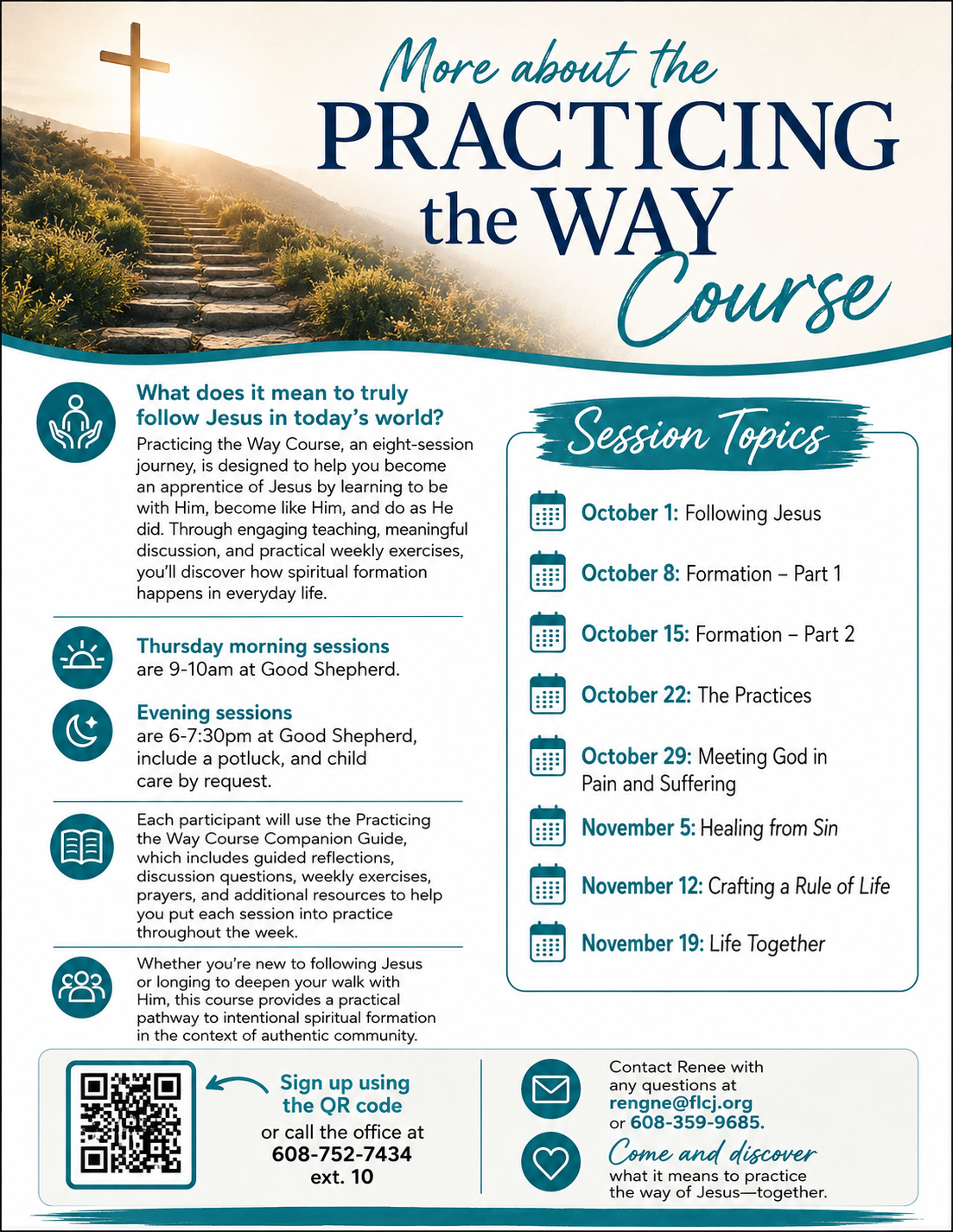 More about the
PRACTICING the WAY Course

What does it mean to truly follow Jesus in today's world?
Practicing the Way Course, an eight-session journey, is designed to help you become an apprentice of Jesus by learning to be with Him, become like Him, and do as He did. Through engaging teaching, meaningful discussion, and practical weekly exercises, you'll discover how spiritual formation happens in everyday life.

Thursday morning sessions are 9-10am at Good Shepherd.

Evening sessions are 6-7:30pm at Good Shepherd, include a potluck, and child care by request.

Each participant will use the Practicing the Way Course Companion Guide, which includes guided reflections, discussion questions, weekly exercises, prayers, and additional resources to help you put each session into practice throughout the week.

Whether you're new to following Jesus or longing to deepen your walk with Him, this course provides a practical pathway to intentional spiritual formation in the context of authentic community.

Session Topics

October 1: Following Jesus
October 8: Formation – Part 1
October 15: Formation – Part 2
October 22: The Practices
October 29: Meeting God in Pain and Suffering
November 5: Healing from Sin
November 12: Crafting a Rule of Life
November 19: Life Together

Sign up using the QR code
or call the office at 608-752-7434 ext. 10

Contact Renee with any questions at rengne@flcj.org or 608-359-9685.

Come and discover what it means to practice the way of Jesus—together.